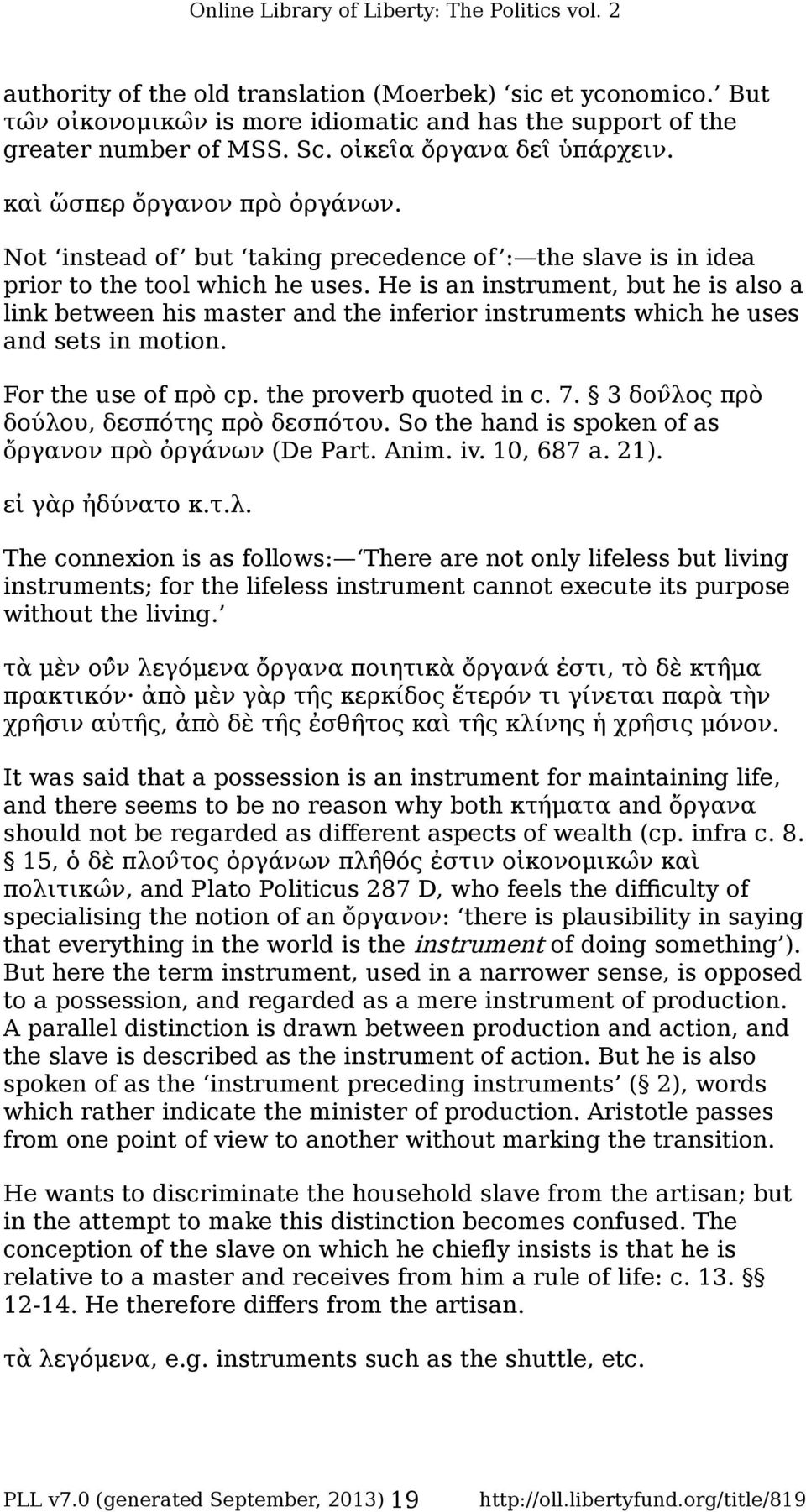 Online Library of Liberty: The Politics vol. 2

authority of the old translation (Moerbek) ‘sic et yconomico.’ But τῶν οἰκονομικῶν is more idiomatic and has the support of the greater number of MSS. Sc. οἰκεῖα ὄργανα δεῖ ὑπάρχειν.

καὶ ὥσπερ ὄργανον πρὸ ὀργάνων.

Not ‘instead of’ but ‘taking precedence of’:—the slave is in idea prior to the tool which he uses. He is an instrument, but he is also a link between his master and the inferior instruments which he uses and sets in motion.

For the use of πρὸ cp. the proverb quoted in c. 7. § 3 δοῦλος πρὸ δούλου, δεσπότης πρὸ δεσπότου. So the hand is spoken of as ὄργανον πρὸ ὀργάνων (De Part. Anim. iv. 10, 687 a. 21).

εἰ γὰρ ἠδύνατο κ.τ.λ.

The connexion is as follows:—‘There are not only lifeless but living instruments; for the lifeless instrument cannot execute its purpose without the living.’

τὰ μὲν οὖν λεγόμενα ὄργανα ποιητικὰ ὄργανά ἐστι, τὸ δὲ κτῆμα πρακτικόν· ἀπὸ μὲν γὰρ τῆς κερκίδος ἕτερόν τι γίνεται παρὰ τὴν χρῆσιν αὐτῆς, ἀπὸ δὲ τῆς ἐσθῆτος καὶ τῆς κλίνης ἡ χρῆσις μόνον.

It was said that a possession is an instrument for maintaining life, and there seems to be no reason why both κτήματα and ὄργανα should not be regarded as different aspects of wealth (cp. infra c. 8. § 15, ὁ δὲ πλοῦτος ὀργάνων πλῆθός ἐστιν οἰκονομικῶν καὶ πολιτικῶν, and Plato Politicus 287 D, who feels the difficulty of specialising the notion of an ὄργανον: ‘there is plausibility in saying that everything in the world is the instrument of doing something’). But here the term instrument, used in a narrower sense, is opposed to a possession, and regarded as a mere instrument of production. A parallel distinction is drawn between production and action, and the slave is described as the instrument of action. But he is also spoken of as the ‘instrument preceding instruments’ (§ 2), words which rather indicate the minister of production. Aristotle passes from one point of view to another without marking the transition.

He wants to discriminate the household slave from the artisan; but in the attempt to make this distinction becomes confused. The conception of the slave on which he chiefly insists is that he is relative to a master and receives from him a rule of life: c. 13. §§ 12-14. He therefore differs from the artisan.

τὰ λεγόμενα, e.g. instruments such as the shuttle, etc.

PLL v7.0 (generated September, 2013) 19 http://oll.libertyfund.org/title/819